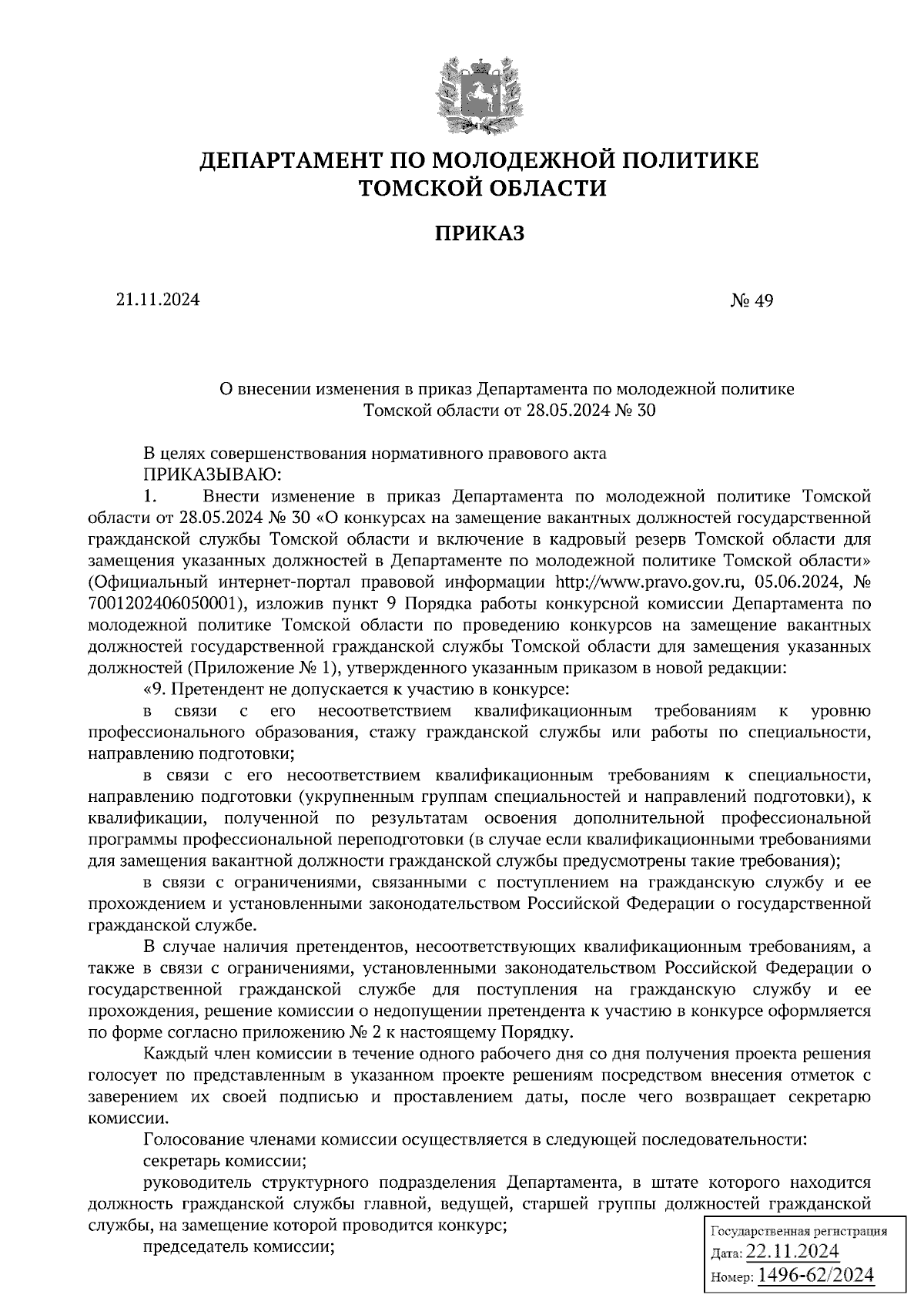 ДЕПАРТАМЕНТ ПО МОЛОДЕЖНОЙ ПОЛИТИКЕ ТОМСКОЙ ОБЛАСТИ

ПРИКАЗ

21.11.2024 № 49

О внесении изменения в приказ Департамента по молодежной политике Томской области от 28.05.2024 № 30

В целях совершенствования нормативного правового акта
ПРИКАЗЫВАЮ:
1. Внести изменение в приказ Департамента по молодежной политике Томской области от 28.05.2024 № 30 «О конкурсах на замещение вакантных должностей государственной гражданской службы Томской области и включение в кадровый резерв Томской области для замещения указанных должностей в Департаменте по молодежной политике Томской области» (Официальный интернет-портал правовой информации http://www.pravo.gov.ru, 05.06.2024, № 7001202406050001), изложив пункт 9 Порядка работы конкурсной комиссии Департамента по молодежной политике Томской области по проведению конкурсов на замещение вакантных должностей государственной гражданской службы Томской области для замещения указанных должностей (Приложение № 1), утвержденного указанным приказом в новой редакции:
«9. Претендент не допускается к участию в конкурсе:
в связи с его несоответствием квалификационным требованиям к уровню профессионального образования, стажу гражданской службы или работы по специальности, направлению подготовки;
в связи с его несоответствием квалификационным требованиям к специальности, направлению подготовки (укрупненным группам специальностей и направлений подготовки), к квалификации, полученной по результатам освоения дополнительной профессиональной программы профессиональной переподготовки (в случае если квалификационными требованиями для замещения вакантной должности гражданской службы предусмотрены такие требования);
в связи с ограничениями, связанными с поступлением на гражданскую службу и ее прохождением и установленными законодательством Российской Федерации о государственной гражданской службе.
В случае наличия претендентов, несоответствующих квалификационным требованиям, а также в связи с ограничениями, установленными законодательством Российской Федерации о государственной гражданской службе для поступления на гражданскую службу и ее прохождения, решение комиссии о недопущении претендента к участию в конкурсе оформляется по форме согласно приложению № 2 к настоящему Порядку.
Каждый член комиссии в течение одного рабочего дня со дня получения проекта решения голосует по представленным в указанном проекте решениям посредством внесения отметок с заверением их своей подписью и проставлением даты, после чего возвращает секретарю комиссии.
Голосование членами комиссии осуществляется в следующей последовательности:
секретарь комиссии;
руководитель структурного подразделения Департамента, в штате которого находится должность гражданской службы главной, ведущей, старшей группы должностей гражданской службы, на замещение которой проводится конкурс;
председатель комиссии;

Государственная регистрация
Дата: 22.11.2024
Номер: 1496-62/2024